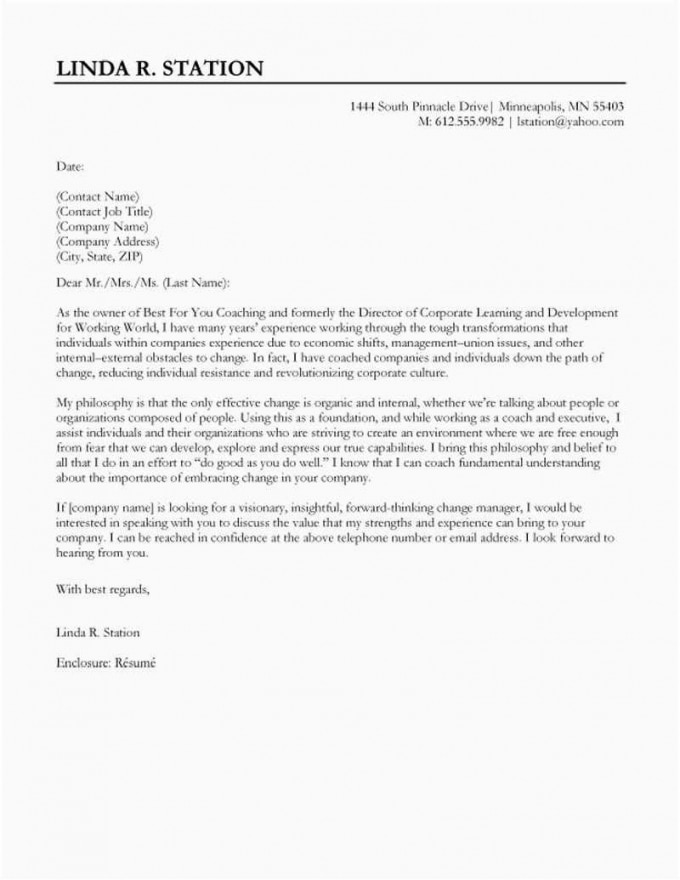 LINDA R. STATION

1444 South Pinnacle Drive| Minneapolis, MN 55403
M: 612.555.9982 | lstation@yahoo.com

Date:

(Contact Name)
(Contact Job Title)
(Company Name)
(Company Address)
(City, State, ZIP)

Dear Mr./Mrs./Ms. (Last Name):

As the owner of Best For You Coaching and formerly the Director of Corporate Learning and Development for Working World, I have many years' experience working through the tough transformations that individuals within companies experience due to economic shifts, management–union issues, and other internal–external obstacles to change. In fact, I have coached companies and individuals down the path of change, reducing individual resistance and revolutionizing corporate culture.

My philosophy is that the only effective change is organic and internal, whether we're talking about people or organizations composed of people. Using this as a foundation, and while working as a coach and executive, I assist individuals and their organizations who are striving to create an environment where we are free enough from fear that we can develop, explore and express our true capabilities. I bring this philosophy and belief to all that I do in an effort to "do good as you do well." I know that I can coach fundamental understanding about the importance of embracing change in your company.

If [company name] is looking for a visionary, insightful, forward-thinking change manager, I would be interested in speaking with you to discuss the value that my strengths and experience can bring to your company. I can be reached in confidence at the above telephone number or email address. I look forward to hearing from you.

With best regards,

Linda R. Station

Enclosure: Résumé